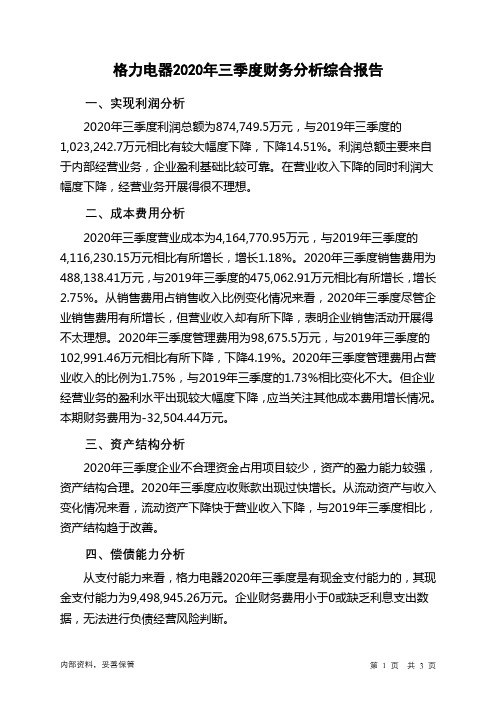 格力电器2020年三季度财务分析综合报告

一、实现利润分析

2020年三季度利润总额为874,749.5万元，与2019年三季度的1,023,242.7万元相比有较大幅度下降，下降14.51%。利润总额主要来自于内部经营业务，企业盈利基础比较可靠。在营业收入下降的同时利润大幅度下降，经营业务开展得很不理想。

二、成本费用分析

2020年三季度营业成本为4,164,770.95万元，与2019年三季度的4,116,230.15万元相比有所增长，增长1.18%。2020年三季度销售费用为488,138.41万元，与2019年三季度的475,062.91万元相比有所增长，增长2.75%。从销售费用占销售收入比例变化情况来看，2020年三季度尽管企业销售费用有所增长，但营业收入却有所下降，表明企业销售活动开展得不太理想。2020年三季度管理费用为98,675.5万元，与2019年三季度的102,991.46万元相比有所下降，下降4.19%。2020年三季度管理费用占营业收入的比例为1.75%，与2019年三季度的1.73%相比变化不大。但企业经营业务的盈利水平出现较大幅度下降，应当关注其他成本费用增长情况。本期财务费用为-32,504.44万元。

三、资产结构分析

2020年三季度企业不合理资金占用项目较少，资产的盈力能力较强，资产结构合理。2020年三季度应收账款出现过快增长。从流动资产与收入变化情况来看，流动资产下降快于营业收入下降，与2019年三季度相比，资产结构趋于改善。

四、偿债能力分析

从支付能力来看，格力电器2020年三季度是有现金支付能力的，其现金支付能力为9,498,945.26万元。企业财务费用小于0或缺乏利息支出数据，无法进行负债经营风险判断。

内部资料，妥善保管

第 1 页 共 3 页